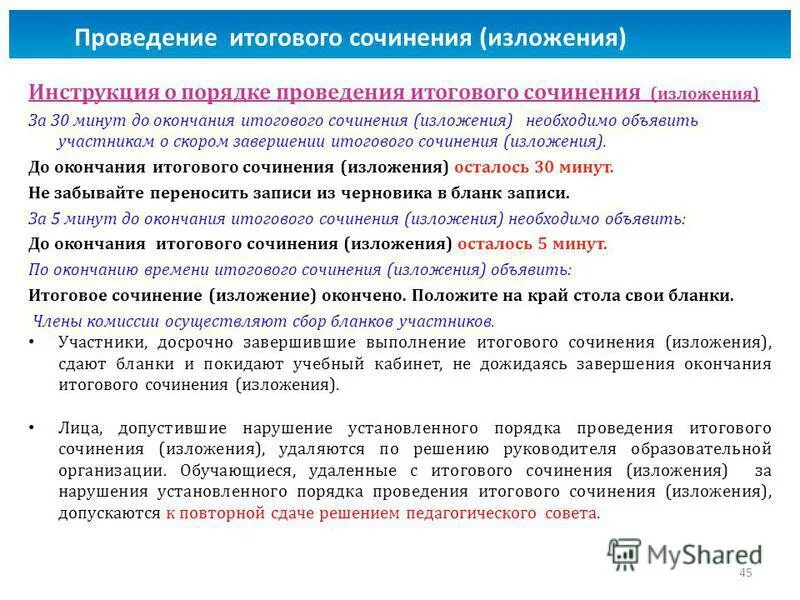 Проведение итогового сочинения (изложения)

Инструкция о порядке проведения итогового сочинения (изложения)

За 30 минут до окончания итогового сочинения (изложения) необходимо объявить участникам о скором завершении итогового сочинения (изложения).

До окончания итогового сочинения (изложения) осталось 30 минут.

Не забывайте переносить записи из черновика в бланк записи.

За 5 минут до окончания итогового сочинения (изложения) необходимо объявить:

До окончания итогового сочинения (изложения) осталось 5 минут.

По окончанию времени итогового сочинения (изложения) объявить:

Итоговое сочинение (изложение) окончено. Положите на край стола свои бланки.

Члены комиссии осуществляют сбор бланков участников.

• Участники, досрочно завершившие выполнение итогового сочинения (изложения), сдают бланки и покидают учебный кабинет, не дожидаясь завершения окончания итогового сочинения (изложения).

• Лица, допустившие нарушение установленного порядка проведения итогового сочинения (изложения), удаляются по решению руководителя образовательной организации. Обучающиеся, удаленные с итогового сочинения (изложения) за нарушения установленного порядка проведения итогового сочинения (изложения), допускаются к повторной сдаче решением педагогического совета.

MyShared

45